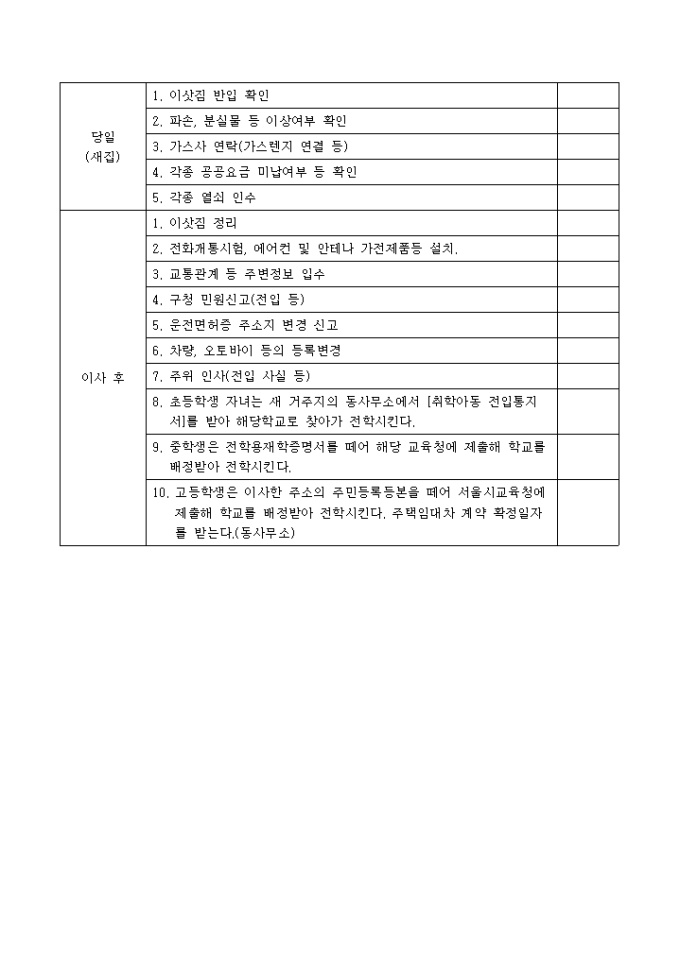 | | | |
|---|---|---|
| 당일 (새집) | 1. 이삿짐 반입 확인 | |
| | 2. 파손, 분실물 등 이상여부 확인 | |
| | 3. 가스사 연락(가스렌지 연결 등) | |
| | 4. 각종 공공요금 미납여부 등 확인 | |
| | 5. 각종 열쇠 인수 | |
| 이사 후 | 1. 이삿짐 정리 | |
| | 2. 전화개통시험, 에어컨 및 안테나 가전제품등 설치. | |
| | 3. 교통관계 등 주변정보 입수 | |
| | 4. 구청 민원신고(전입 등) | |
| | 5. 운전면허증 주소지 변경 신고 | |
| | 6. 차량, 오토바이 등의 등록변경 | |
| | 7. 주위 인사(전입 사실 등) | |
| | 8. 초등학생 자녀는 새 거주지의 동사무소에서 [취학아동 전입통지서]를 받아 해당학교로 찾아가 전학시킨다. | |
| | 9. 중학생은 전학용재학증명서를 떼어 해당 교육청에 제출해 학교를 배정받아 전학시킨다. | |
| | 10. 고등학생은 이사한 주소의 주민등록등본을 떼어 서울시교육청에 제출해 학교를 배정받아 전학시킨다. 주택임대차 계약 확정일자를 받는다.(동사무소) | |